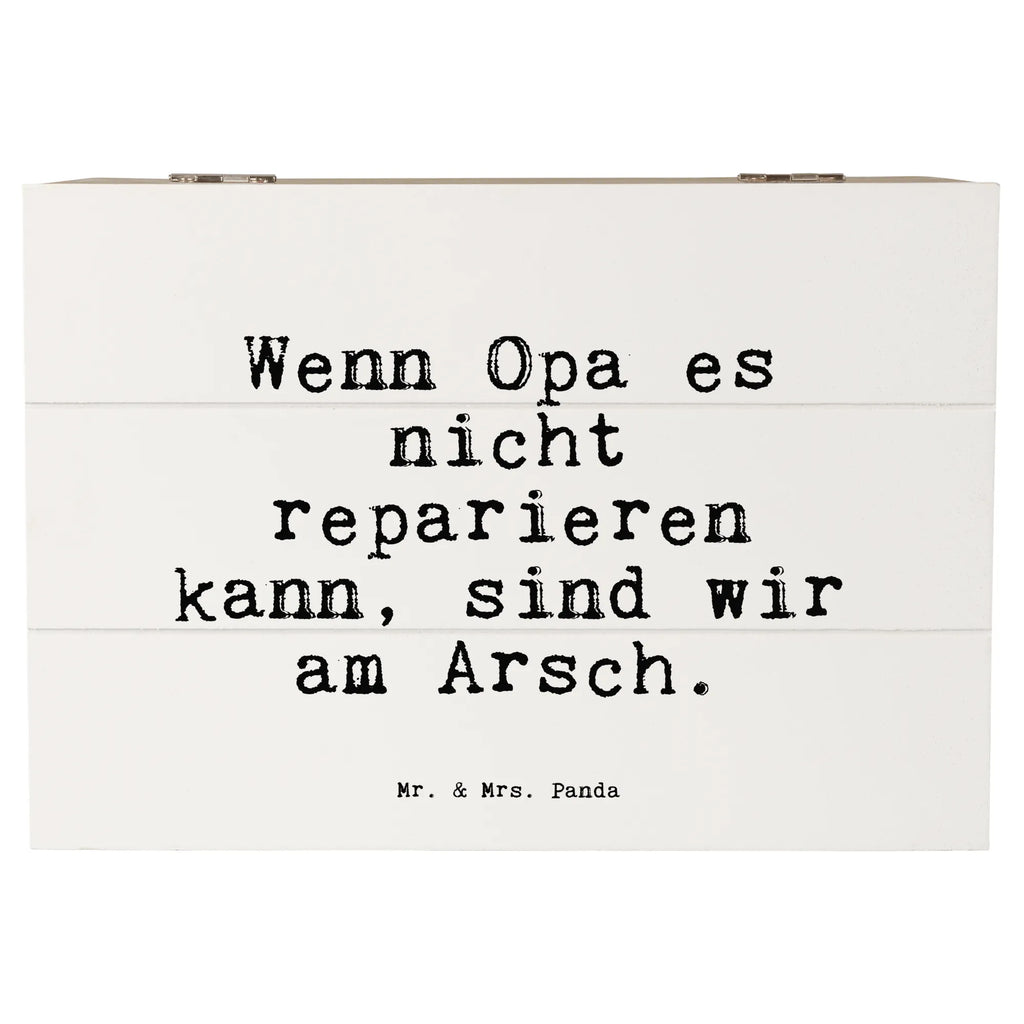 Wenn Opa es nicht reparieren kann, sind wir am Arsch.

Mr. & Mrs. Panda